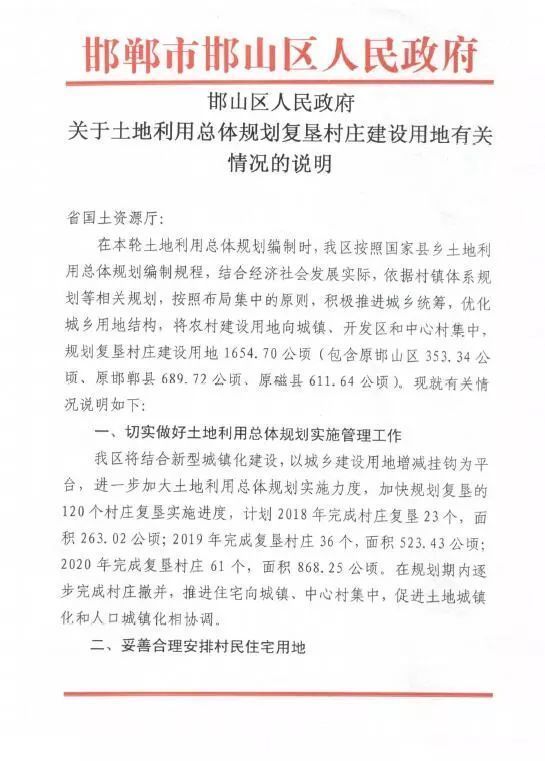 邯郸市邯山区人民政府

邯山区人民政府
关于土地利用总体规划复垦村庄建设用地有关情况的说明

省国土资源厅：

在本轮土地利用总体规划编制时，我区按照国家县乡土地利用总体规划编制规程，结合经济社会发展实际，依据村镇体系规划等相关规划，按照布局集中的原则，积极推进城乡统筹，优化城乡用地结构，将农村建设用地向城镇、开发区和中心村集中，规划复垦村庄建设用地 1654.70 公顷（包含原邯山区 353.34 公顷、原邯郸县 689.72 公顷、原磁县 611.64 公顷）。现就有关情况说明如下：

一、切实做好土地利用总体规划实施管理工作

我区将结合新型城镇化建设，以城乡建设用地增减挂钩为平台，进一步加大土地利用总体规划实施力度，加快规划复垦的 120 个村庄复垦实施进度，计划 2018 年完成村庄复垦 23 个，面积 263.02 公顷；2019 年完成复垦村庄 36 个，面积 523.43 公顷；2020 年完成复垦村庄 61 个，面积 868.25 公顷。在规划期内逐步完成村庄撤并，推进住宅向城镇、中心村集中，促进土地城镇化和人口城镇化相协调。

二、妥善合理安排村民住宅用地